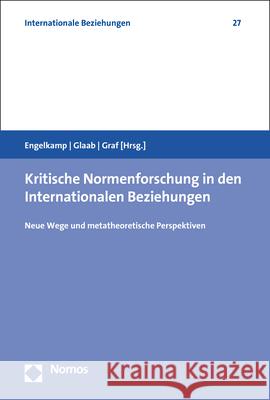 Internationale Beziehungen 27

Engelkamp | Glaab | Graf [Hrsg.]

Kritische Normenforschung in den Internationalen Beziehungen

Neue Wege und metatheoretische Perspektiven

Nomos

Kraina Książek